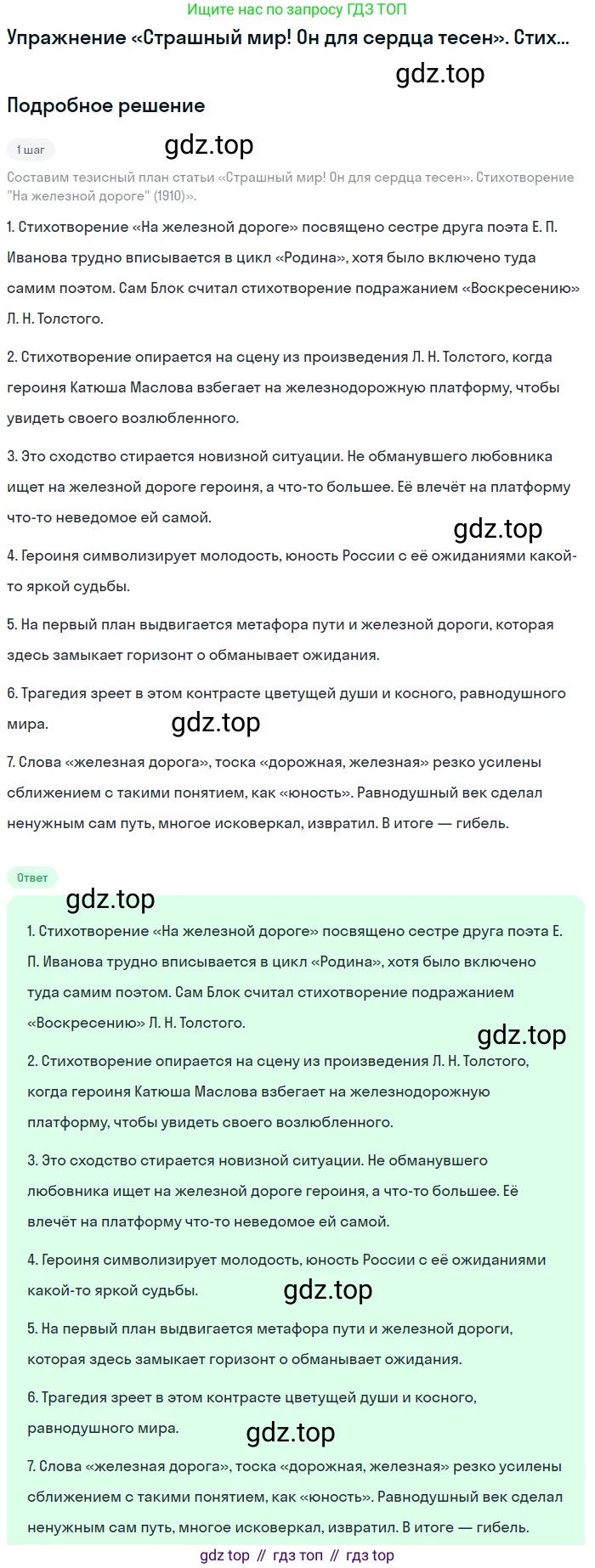 Ищите нас по запросу ГДЗ ТОП

Упражнение «Страшный мир! Он для сердца тесен». Стих...

gdz.top

Подробное решение

1 шаг

gdz.top

Составим тезисный план статьи «Страшный мир! Он для сердца тесен». Стихотворение "На железной дороге" (1910)».

1. Стихотворение «На железной дороге» посвящено сестре друга поэта Е. П. Иванова трудно вписывается в цикл «Родина», хотя было включено туда самим поэтом. Сам Блок считал стихотворение подражанием «Воскресению» Л. Н. Толстого.

2. Стихотворение опирается на сцену из произведения Л. Н. Толстого, когда героиня Катюша Маслова взбегает на железнодорожную платформу, чтобы увидеть своего возлюбленного.

3. Это сходство стирается новизной ситуации. Не обманувшего любовника ищет на железной дороге героиня, а что-то большее. Её влечёт на платформу что-то неведомое ей самой.

gdz.top

4. Героиня символизирует молодость, юность России с её ожиданиями какой-то яркой судьбы.

5. На первый план выдвигается метафора пути и железной дороги, которая здесь замыкает горизонт о обманывает ожидания.

6. Трагедия зреет в этом контрасте цветущей души и косного, равнодушного мира.

gdz.top

7. Слова «железная дорога», тоска «дорожная, железная» резко усилены сближением с такими понятием, как «юность». Равнодушный век сделал ненужным сам путь, многое исковеркал, извратил. В итоге — гибель.

Ответ

gdz.top

1. Стихотворение «На железной дороге» посвящено сестре друга поэта Е. П. Иванова трудно вписывается в цикл «Родина», хотя было включено туда самим поэтом. Сам Блок считал стихотворение подражанием «Воскресению» Л. Н. Толстого.

gdz.top

2. Стихотворение опирается на сцену из произведения Л. Н. Толстого, когда героиня Катюша Маслова взбегает на железнодорожную платформу, чтобы увидеть своего возлюбленного.

3. Это сходство стирается новизной ситуации. Не обманувшего любовника ищет на железной дороге героиня, а что-то большее. Её влечёт на платформу что-то неведомое ей самой.

4. Героиня символизирует молодость, юность России с её ожиданиями какой-то яркой судьбы.

gdz.top

5. На первый план выдвигается метафора пути и железной дороги, которая здесь замыкает горизонт о обманывает ожидания.

6. Трагедия зреет в этом контрасте цветущей души и косного, равнодушного мира.

gdz.top

7. Слова «железная дорога», тоска «дорожная, железная» резко усилены сближением с такими понятием, как «юность». Равнодушный век сделал ненужным сам путь, многое исковеркал, извратил. В итоге — гибель.

gdz top // гдз топ // гдз top